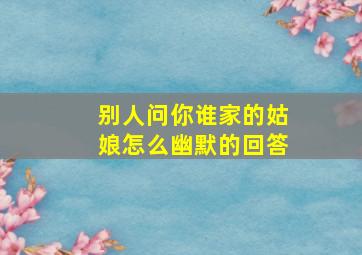 别人问你谁家的姑娘怎么幽默的回答